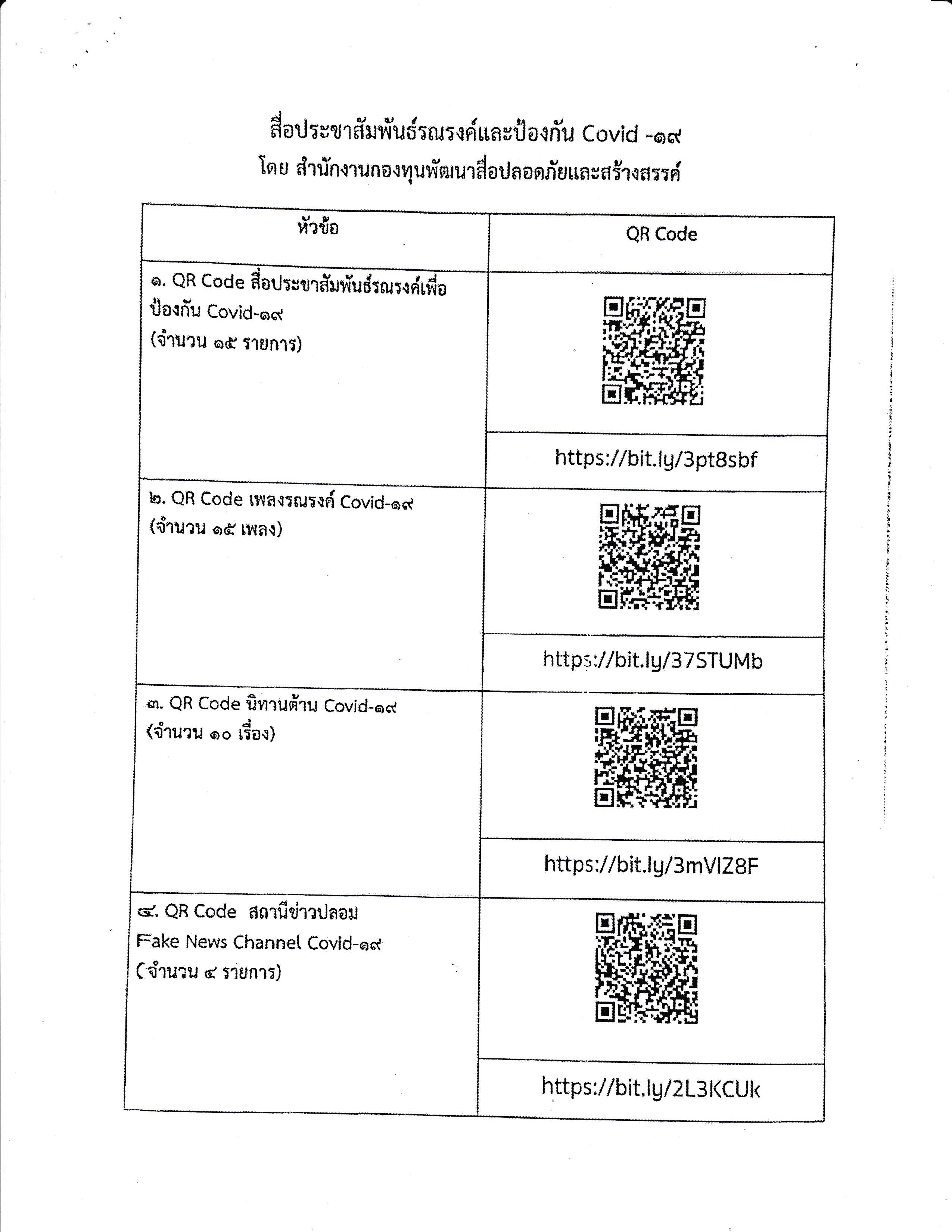 สื่อประชาสัมพันธ์รณรงค์และป้องกัน Covid -๑๙
โดย สำนักงานกองทุนพัฒนาสื่อปลอดภัยและสร้างสรรค์

| หัวข้อ | QR Code |
|---|---|
| ๑. QR Code สื่อประชาสัมพันธ์รณรงค์เพื่อป้องกัน Covid-๑๙ (จำนวน ๑๕ รายการ) | https://bit.ly/3pt8sbf |
| ๒. QR Code เพลงรณรงค์ Covid-๑๙ (จำนวน ๑๕ เพลง) | https://bit.ly/37STUMb |
| ๓. QR Code นิทานต้าน Covid-๑๙ (จำนวน ๑๐ เรื่อง) | https://bit.ly/3mVIZ8F |
| ๔. QR Code สถานีข่าวปลอม Fake News Channel Covid-๑๙ (จำนวน ๔ รายการ) | https://bit.ly/2L3KCUk |